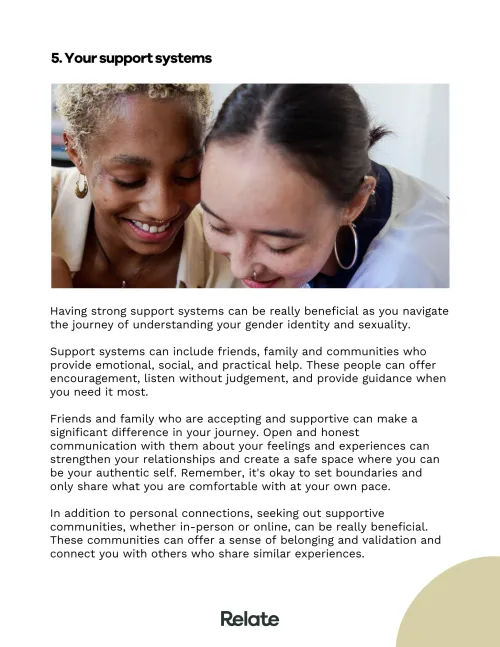 5. Your support systems

Having strong support systems can be really beneficial as you navigate the journey of understanding your gender identity and sexuality.

Support systems can include friends, family and communities who provide emotional, social, and practical help. These people can offer encouragement, listen without judgement, and provide guidance when you need it most.

Friends and family who are accepting and supportive can make a significant difference in your journey. Open and honest communication with them about your feelings and experiences can strengthen your relationships and create a safe space where you can be your authentic self. Remember, it's okay to set boundaries and only share what you are comfortable with at your own pace.

In addition to personal connections, seeking out supportive communities, whether in-person or online, can be really beneficial. These communities can offer a sense of belonging and validation and connect you with others who share similar experiences.

Relate